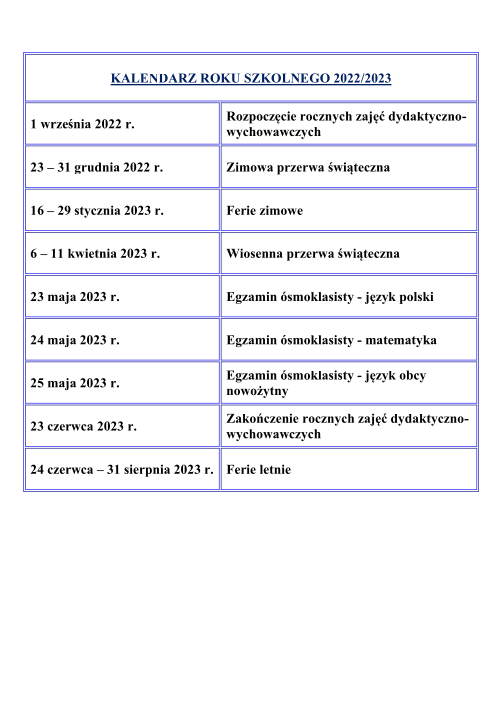 | KALENDARZ ROKU SZKOLNEGO 2022/2023 | |
|---|---|
| 1 września 2022 r. | Rozpoczęcie rocznych zajęć dydaktyczno-wychowawczych |
| 23 – 31 grudnia 2022 r. | Zimowa przerwa świąteczna |
| 16 – 29 stycznia 2023 r. | Ferie zimowe |
| 6 – 11 kwietnia 2023 r. | Wiosenna przerwa świąteczna |
| 23 maja 2023 r. | Egzamin ósmoklasisty - język polski |
| 24 maja 2023 r. | Egzamin ósmoklasisty - matematyka |
| 25 maja 2023 r. | Egzamin ósmoklasisty - język obcy nowożytny |
| 23 czerwca 2023 r. | Zakończenie rocznych zajęć dydaktyczno-wychowawczych |
| 24 czerwca – 31 sierpnia 2023 r. | Ferie letnie |